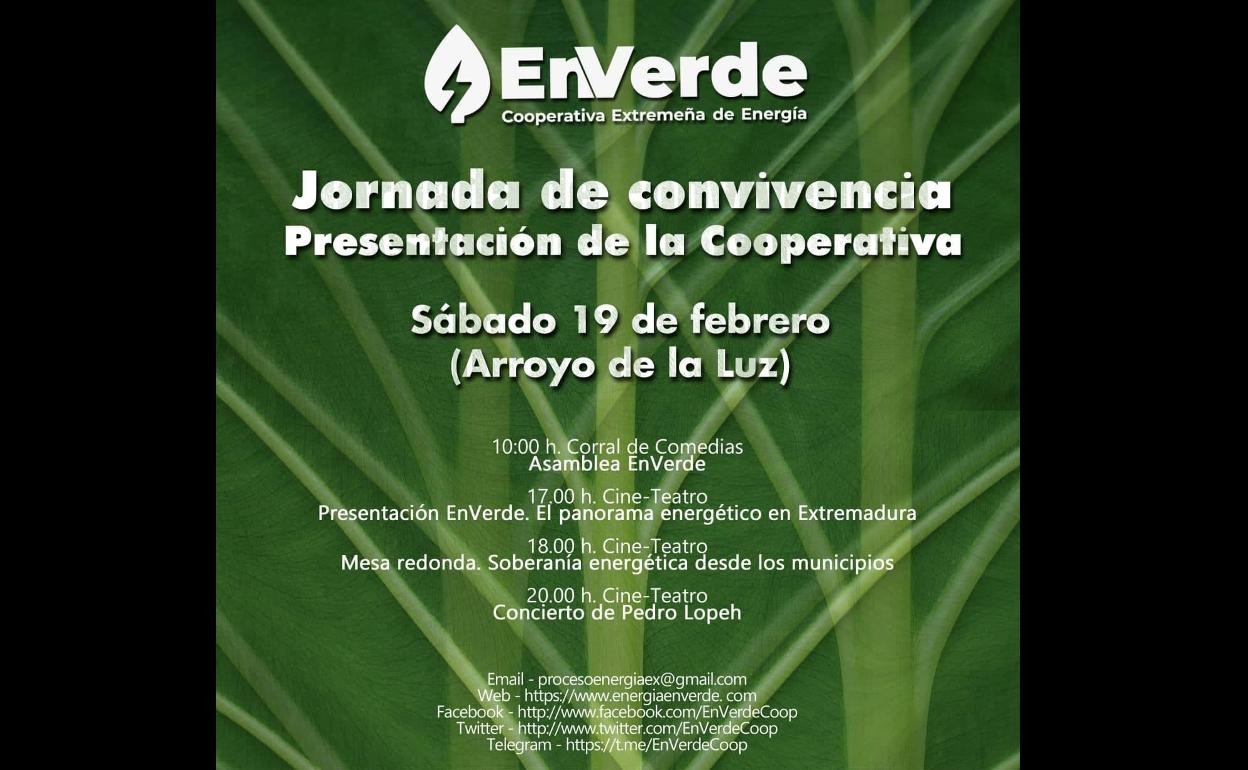 EnVerde
Cooperativa Extremeña de Energía

Jornada de convivencia
Presentación de la Cooperativa

Sábado 19 de febrero
(Arroyo de la Luz)

10:00 h. Corral de Comedias
Asamblea EnVerde

17.00 h. Cine-Teatro
Presentación EnVerde. El panorama energético en Extremadura

18.00 h. Cine-Teatro
Mesa redonda. Soberanía energética desde los municipios

20.00 h. Cine-Teatro
Concierto de Pedro Lopeh

Email - procesoenergiaex@gmail.com
Web - https://www.energiaenverde. com
Facebook - http://www.facebook.com/EnVerdeCoop
Twitter - http://www.twitter.com/EnVerdeCoop
Telegram - https://t.me/EnVerdeCoop